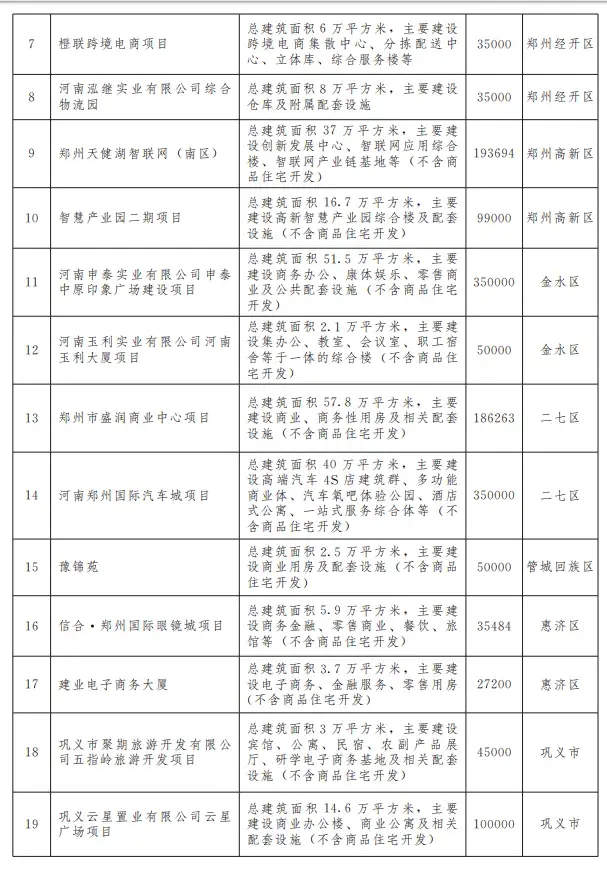 | 7 | 橙联跨境电商项目 | 总建筑面积6万平方米，主要建设跨境电商集散中心、分拣配送中心、立体库、综合服务楼等 | 35000 | 郑州经开区 |
|---|---|---|---|---|
| 8 | 河南泓继实业有限公司综合物流园 | 总建筑面积8万平方米，主要建设仓库及附属配套设施 | 35000 | 郑州经开区 |
| 9 | 郑州天健湖智联网（南区） | 总建筑面积37万平方米，主要建设创新发展中心、智联网应用综合楼、智联网产业链基地等（不含商品住宅开发） | 193694 | 郑州高新区 |
| 10 | 智慧产业园二期项目 | 总建筑面积16.7万平方米，主要建设高新智慧产业园综合楼及配套设施（不含商品住宅开发） | 99000 | 郑州高新区 |
| 11 | 河南申泰实业有限公司申泰中原印象广场建设项目 | 总建筑面积51.5万平方米，主要建设商务办公、康体娱乐、零售商业及公共配套设施（不含商品住宅开发） | 350000 | 金水区 |
| 12 | 河南玉利实业有限公司河南玉利大厦项目 | 总建筑面积2.1万平方米，主要建设集办公、教室、会议室、职工宿舍等于一体的综合楼（不含商品住宅开发） | 50000 | 金水区 |
| 13 | 郑州市盛润商业中心项目 | 总建筑面积57.8万平方米，主要建设商业、商务性用房及相关配套设施（不含商品住宅开发） | 186263 | 二七区 |
| 14 | 河南郑州国际汽车城项目 | 总建筑面积40万平方米，主要建设高端汽车4S店建筑群、多功能商业体、汽车氧吧体验公园、酒店式公寓、一站式服务综合体等（不含商品住宅开发） | 350000 | 二七区 |
| 15 | 豫锦苑 | 总建筑面积2.5万平方米，主要建设商业用房及配套设施（不含商品住宅开发） | 50000 | 管城回族区 |
| 16 | 信合·郑州国际眼镜城项目 | 总建筑面积5.9万平方米，主要建设商务金融、零售商业、餐饮、旅馆等（不含商品住宅开发） | 35484 | 惠济区 |
| 17 | 建业电子商务大厦 | 总建筑面积3.7万平方米，主要建设电子商务、金融服务、零售用房（不含商品住宅开发） | 27200 | 惠济区 |
| 18 | 巩义市聚期旅游开发有限公司五指岭旅游开发项目 | 总建筑面积3万平方米，主要建设宾馆、公寓、民宿、农副产品展厅、研学电子商务基地及相关配套设施（不含商品住宅开发） | 45000 | 巩义市 |
| 19 | 巩义云星置业有限公司云星广场项目 | 总建筑面积14.6万平方米，主要建设商业办公楼、商业公寓及相关配套设施（不含商品住宅开发） | 100000 | 巩义市 |